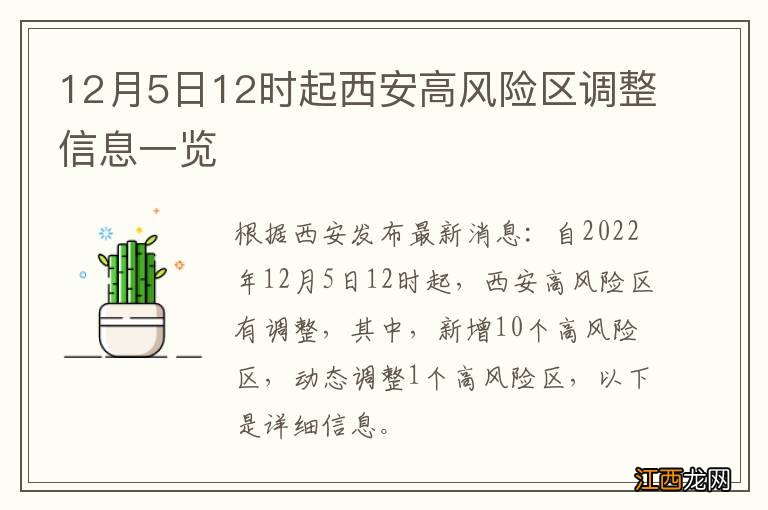 12月5日12时起西安高风险区调整信息一览

根据西安发布最新消息：自2022年12月5日12时起，西安高风险区有调整，其中，新增10个高风险区，动态调整1个高风险区，以下是详细信息。

江西龙网